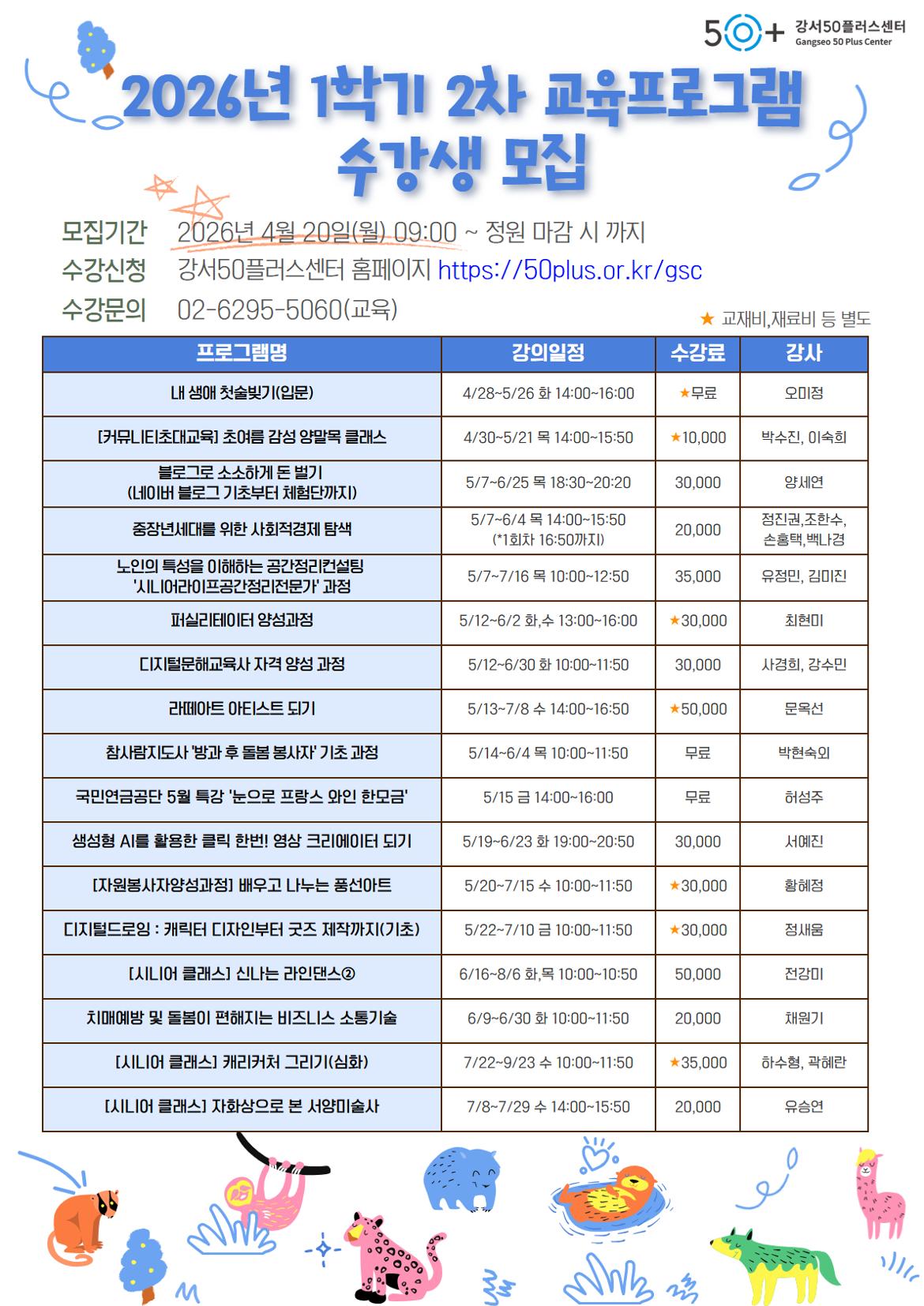 50+ 강서50플러스센터 Gangseo 50 Plus Center

2026년 1학기 2차 교육프로그램 수강생 모집

모집기간 2026년 4월 20일(월) 09:00 ~ 정원 마감 시 까지
수강신청 강서50플러스센터 홈페이지 https://50plus.or.kr/gsc
수강문의 02-6295-5060(교육)

★ 교재비,재료비 등 별도

| 프로그램명 | 강의일정 | 수강료 | 강사 |
|---|---|---|---|
| 내 생애 첫술빚기(입문) | 4/28~5/26 화 14:00~16:00 | ★무료 | 오미정 |
| [커뮤니티초대교육] 초여름 감성 양말목 클래스 | 4/30~5/21 목 14:00~15:50 | ★10,000 | 박수진, 이숙희 |
| 블로그로 소소하게 돈 벌기 (네이버 블로그 기초부터 체험단까지) | 5/7~6/25 목 18:30~20:20 | 30,000 | 양세연 |
| 중장년세대를 위한 사회적경제 탐색 | 5/7~6/4 목 14:00~15:50 (*1회차 16:50까지) | 20,000 | 정진권,조한수, 손홍택,백나경 |
| 노인의 특성을 이해하는 공간정리컨설팅 '시니어라이프공간정리전문가' 과정 | 5/7~7/16 목 10:00~12:50 | 35,000 | 유정민, 김미진 |
| 퍼실리테이터 양성과정 | 5/12~6/2 화,수 13:00~16:00 | ★30,000 | 최현미 |
| 디지털문해교육사 자격 양성 과정 | 5/12~6/30 화 10:00~11:50 | 30,000 | 사경희, 강수민 |
| 라떼아트 아티스트 되기 | 5/13~7/8 수 14:00~16:50 | ★50,000 | 문옥선 |
| 참사람지도사 '방과 후 돌봄 봉사자' 기초 과정 | 5/14~6/4 목 10:00~11:50 | 무료 | 박현숙외 |
| 국민연금공단 5월 특강 '눈으로 프랑스 와인 한모금' | 5/15 금 14:00~16:00 | 무료 | 허성주 |
| 생성형 AI를 활용한 클릭 한번! 영상 크리에이터 되기 | 5/19~6/23 화 19:00~20:50 | 30,000 | 서예진 |
| [자원봉사자양성과정] 배우고 나누는 풍선아트 | 5/20~7/15 수 10:00~11:50 | ★30,000 | 황혜정 |
| 디지털드로잉 : 캐릭터 디자인부터 굿즈 제작까지(기초) | 5/22~7/10 금 10:00~11:50 | ★30,000 | 정새움 |
| [시니어 클래스] 신나는 라인댄스② | 6/16~8/6 화,목 10:00~10:50 | 50,000 | 전강미 |
| 치매예방 및 돌봄이 편해지는 비즈니스 소통기술 | 6/9~6/30 화 10:00~11:50 | 20,000 | 채원기 |
| [시니어 클래스] 캐리커처 그리기(심화) | 7/22~9/23 수 10:00~11:50 | ★35,000 | 하수형, 곽혜란 |
| [시니어 클래스] 자화상으로 본 서양미술사 | 7/8~7/29 수 14:00~15:50 | 20,000 | 유승연 |